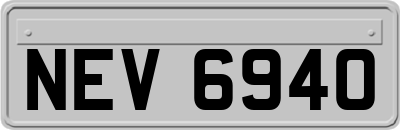 NEV 6940